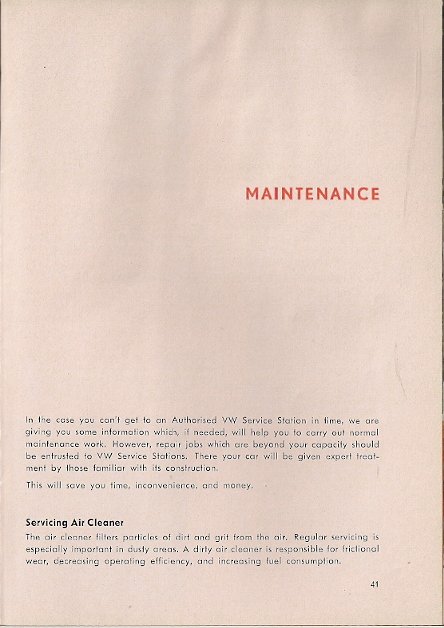 MAINTENANCE

In the case you can't get to an Authorised VW Service Station in time, we are giving you some information which, if needed, will help you to carry out normal maintenance work. However, repair jobs which are beyond your capacity should be entrusted to VW Service Stations. There your car will be given expert treatment by those familiar with its construction.

This will save you time, inconvenience, and money.

Servicing Air Cleaner

The air cleaner filters particles of dirt and grit from the air. Regular servicing is especially important in dusty areas. A dirty air cleaner is responsible for frictional wear, decreasing operating efficiency, and increasing fuel consumption.

41